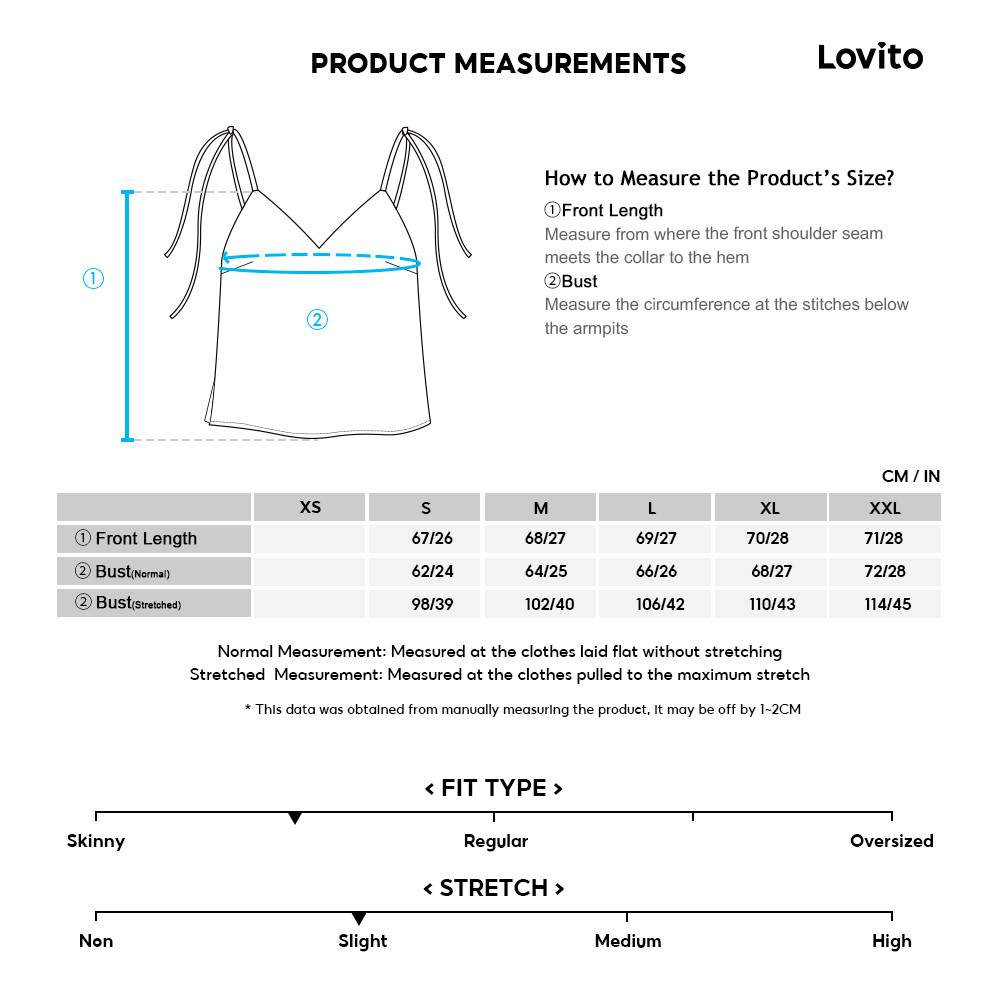 PRODUCT MEASUREMENTS

Lovito

①

②

How to Measure the Product's Size?

①Front Length
Measure from where the front shoulder seam meets the collar to the hem

②Bust
Measure the circumference at the stitches below the armpits

CM / IN

| | XS | S | M | L | XL | XXL |
|---|---|---|---|---|---|---|
| ① Front Length | | 67/26 | 68/27 | 69/27 | 70/28 | 71/28 |
| ② Bust(Normal) | | 62/24 | 64/25 | 66/26 | 68/27 | 72/28 |
| ② Bust(Stretched) | | 98/39 | 102/40 | 106/42 | 110/43 | 114/45 |

Normal Measurement: Measured at the clothes laid flat without stretching
Stretched Measurement: Measured at the clothes pulled to the maximum stretch

* This data was obtained from manually measuring the product, it may be off by 1~2CM

< FIT TYPE >

Skinny Regular Oversized

< STRETCH >

Non Slight Medium High